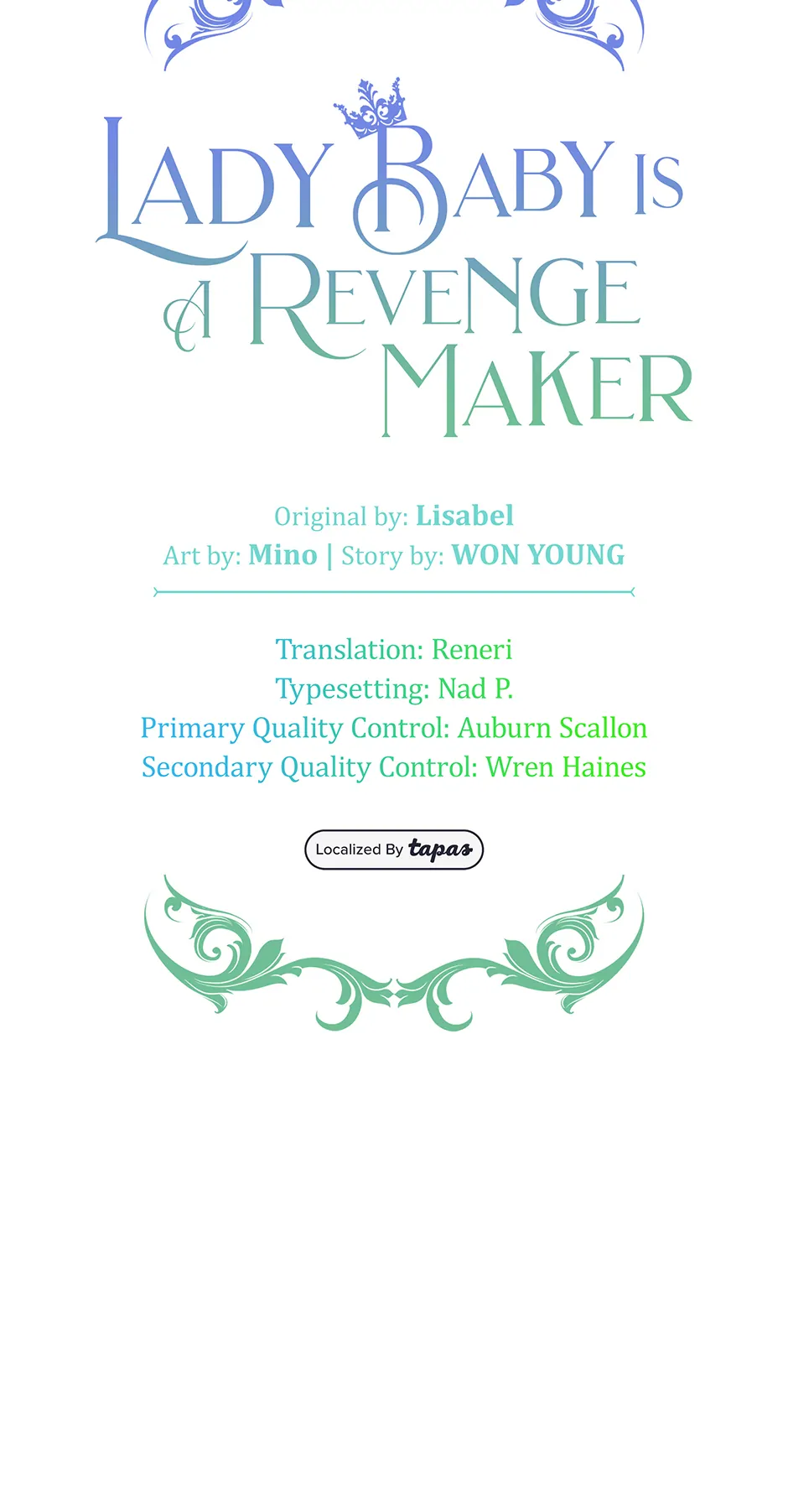 LADY BABY IS A REVENGE MAKER

Original by: Lisabel
Art by: Mino | Story by: WON YOUNG

Translation: Reneri
Typesetting: Nad P.
Primary Quality Control: Auburn Scallon
Secondary Quality Control: Wren Haines

Localized By tapas